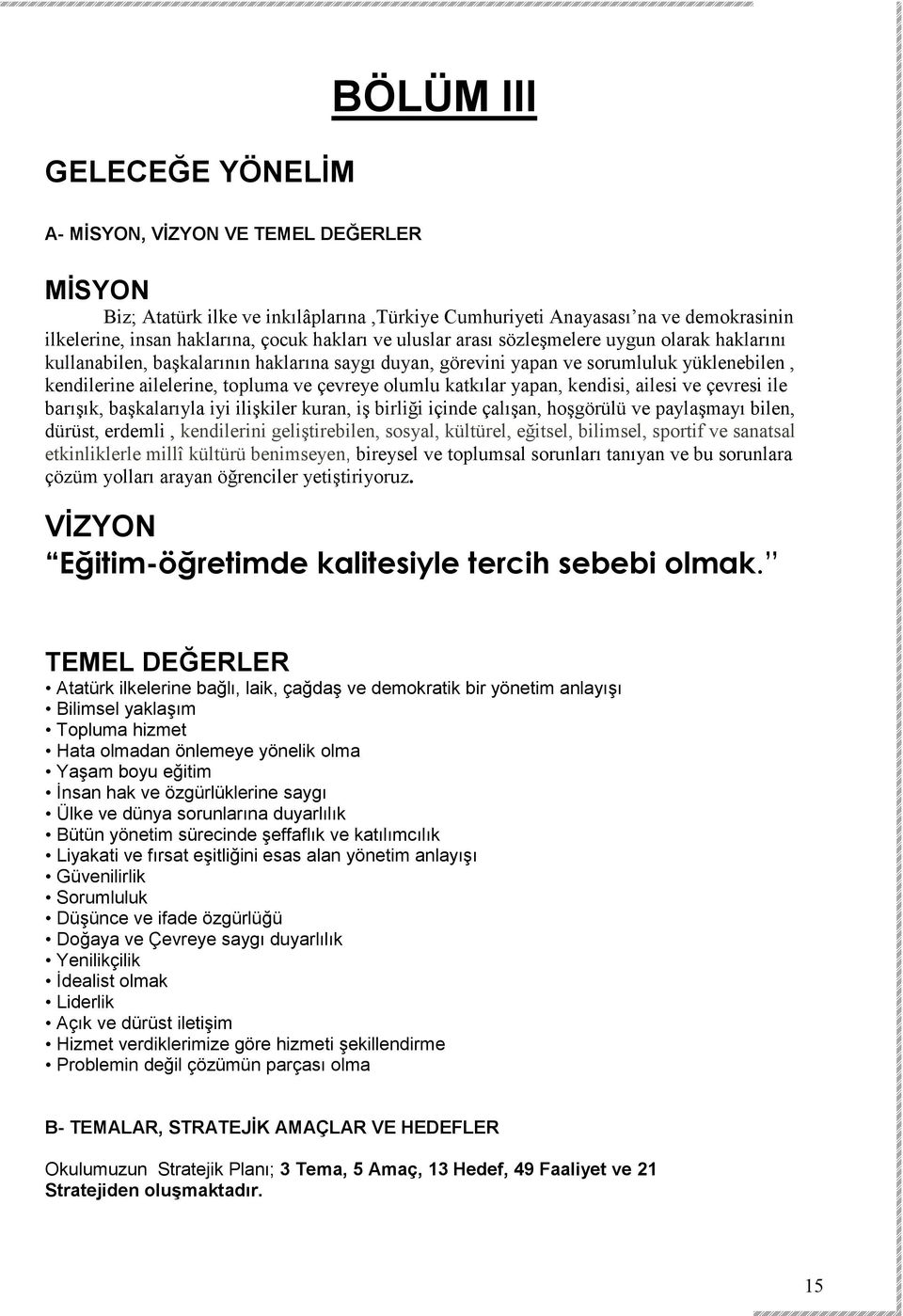 BÖLÜM III

GELECEĞE YÖNELİM

A- MİSYON, VİZYON VE TEMEL DEĞERLER

MİSYON

Biz; Atatürk ilke ve inkılâplarına ,Türkiye Cumhuriyeti Anayasası'na ve demokrasinin ilkelerine, insan haklarına, çocuk hakları ve uluslar arası sözleşmelere uygun olarak haklarını kullanabilen, başkalarının haklarına saygı duyan, görevini yapan ve sorumluluk yüklenebilen , kendilerine ailelerine, topluma ve çevreye olumlu katkılar yapan, kendisi, ailesi ve çevresi ile barışık, başkalarıyla iyi ilişkiler kuran, iş birliği içinde çalışan, hoşgörülü ve paylaşmayı bilen, dürüst, erdemli , kendilerini geliştirebilen, sosyal, kültürel, eğitsel, bilimsel, sportif ve sanatsal etkinliklerle millî kültürü benimseyen, bireysel ve toplumsal sorunları tanıyan ve bu sorunlara çözüm yolları arayan öğrenciler yetiştiriyoruz.

VİZYON

"Eğitim-öğretimde kalitesiyle tercih sebebi olmak."

TEMEL DEĞERLER

• Atatürk ilkelerine bağlı, laik, çağdaş ve demokratik bir yönetim anlayışı
• Bilimsel yaklaşım
• Topluma hizmet
• Hata olmadan önlemeye yönelik olma
• Yaşam boyu eğitim
• İnsan hak ve özgürlüklerine saygı
• Ülke ve dünya sorunlarına duyarlılık
• Bütün yönetim sürecinde şeffaflık ve katılımcılık
• Liyakati ve fırsat eşitliğini esas alan yönetim anlayışı
• Güvenilirlik
• Sorumluluk
• Düşünce ve ifade özgürlüğü
• Doğaya ve Çevreye saygı duyarlılık
• Yenilikçilik
• İdealist olmak
• Liderlik
• Açık ve dürüst iletişim
• Hizmet verdiklerimize göre hizmeti şekillendirme
• Problemin değil çözümün parçası olma

B- TEMALAR, STRATEJİK AMAÇLAR VE HEDEFLER

Okulumuzun Stratejik Planı; 3 Tema, 5 Amaç, 13 Hedef, 49 Faaliyet ve 21 Stratejiden oluşmaktadır.

15